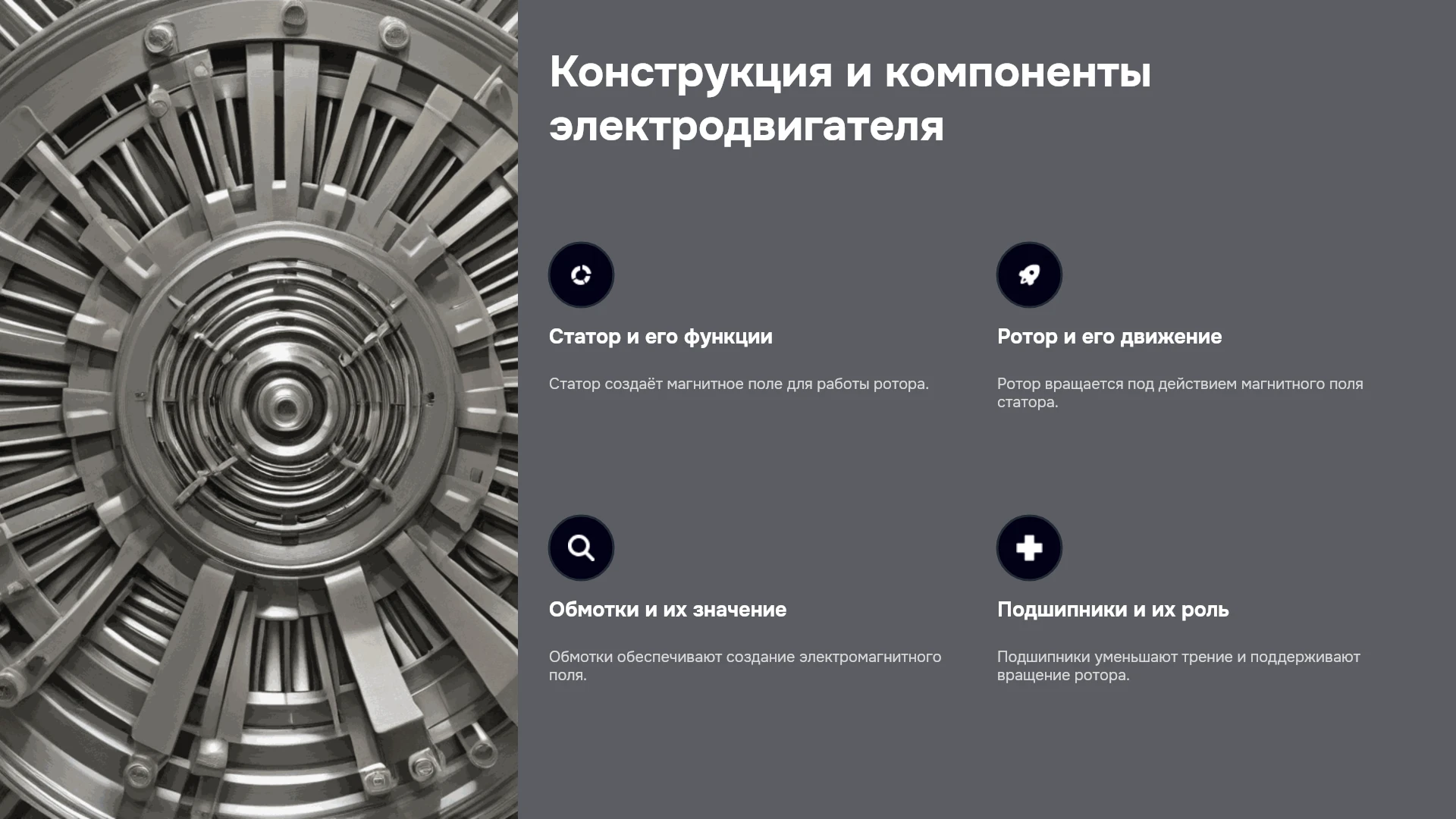 Конструкция и компоненты электродвигателя

Статор и его функции

Статор создаёт магнитное поле для работы ротора.

Ротор и его движение

Ротор вращается под действием магнитного поля статора.

Обмотки и их значение

Обмотки обеспечивают создание электромагнитного поля.

Подшипники и их роль

Подшипники уменьшают трение и поддерживают вращение ротора.